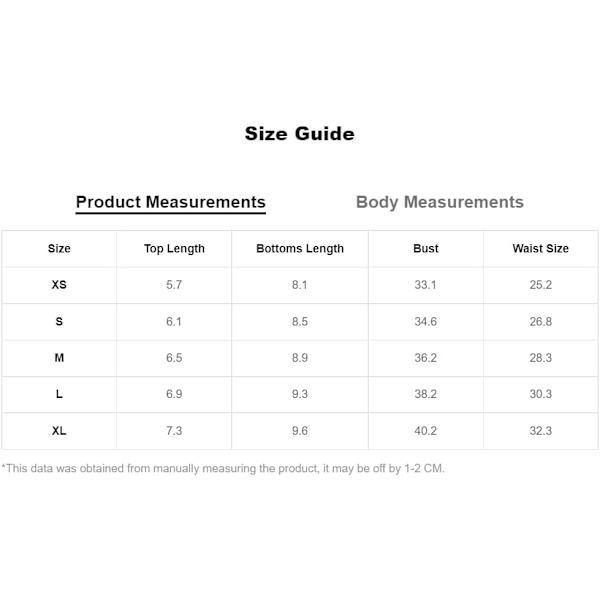 Size Guide

Product Measurements

Body Measurements

| Size | Top Length | Bottoms Length | Bust | Waist Size |
|---|---|---|---|---|
| XS | 5.7 | 8.1 | 33.1 | 25.2 |
| S | 6.1 | 8.5 | 34.6 | 26.8 |
| M | 6.5 | 8.9 | 36.2 | 28.3 |
| L | 6.9 | 9.3 | 38.2 | 30.3 |
| XL | 7.3 | 9.6 | 40.2 | 32.3 |

*This data was obtained from manually measuring the product, it may be off by 1-2 CM.